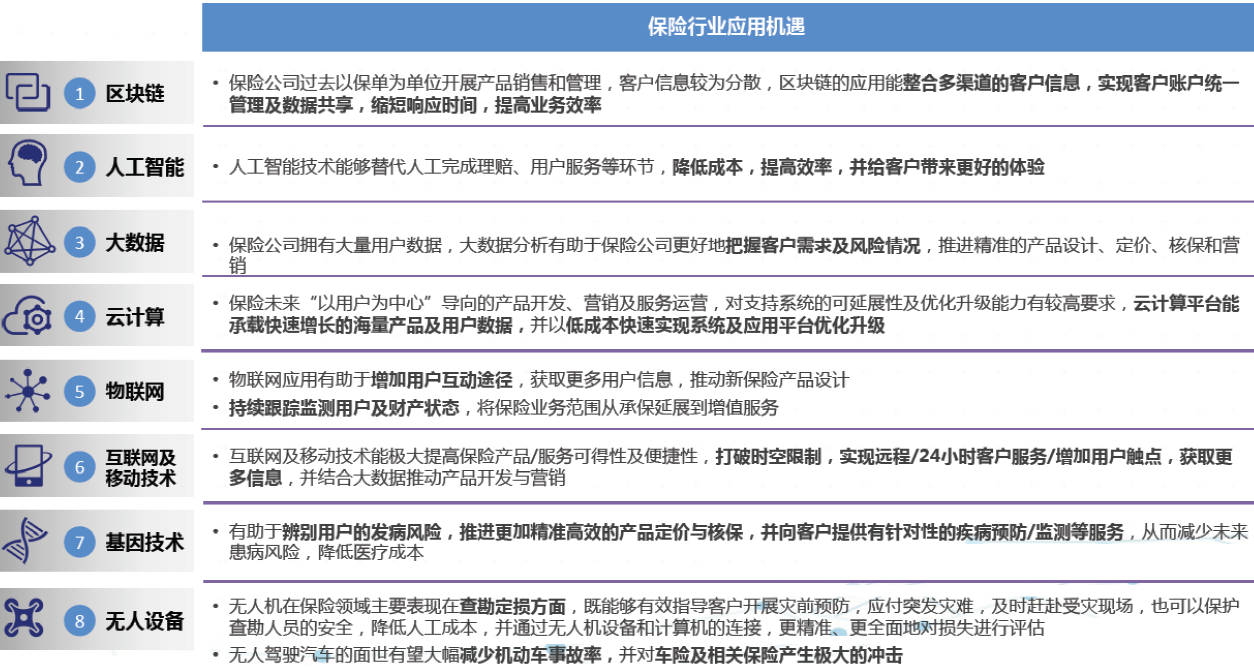 保险行业应用机遇

1 区块链

• 保险公司过去以保单为单位开展产品销售和管理，客户信息较为分散，区块链的应用能整合多渠道的客户信息，实现客户账户统一管理及数据共享，缩短响应时间，提高业务效率

2 人工智能

• 人工智能技术能够替代人工完成理赔、用户服务等环节，降低成本，提高效率，并给客户带来更好的体验

3 大数据

• 保险公司拥有大量用户数据，大数据分析有助于保险公司更好地把握客户需求及风险情况，推进精准的产品设计、定价、核保和营销

4 云计算

• 保险未来“以用户为中心”导向的产品开发、营销及服务运营，对支持系统的可延展性及优化升级能力有较高要求，云计算平台能承载快速增长的海量产品及用户数据，并以低成本快速实现系统及应用平台优化升级

5 物联网

• 物联网应用有助于增加用户互动途径，获取更多用户信息，推动新保险产品设计

• 持续跟踪监测用户及财产状态，将保险业务范围从承保延展到增值服务

6 互联网及移动技术

• 互联网及移动技术能极大提高保险产品/服务可得性及便捷性，打破时空限制，实现远程/24小时客户服务/增加用户触点，获取更多信息，并结合大数据推动产品开发与营销

7 基因技术

• 有助于辨别用户的发病风险，推进更加精准高效的产品定价与核保，并向客户提供有针对性的疾病预防/监测等服务，从而减少未来患病风险，降低医疗成本

8 无人设备

• 无人机在保险领域主要表现在查勘定损方面，既能够有效指导客户开展灾前预防，应付突发灾难，及时赶赴受灾现场，也可以保护查勘人员的安全，降低人工成本，并通过无人机设备和计算机的连接，更精准、更全面地对损失进行评估

• 无人驾驶汽车的面世有望大幅减少机动车事故率，并对车险及相关保险产生极大的冲击